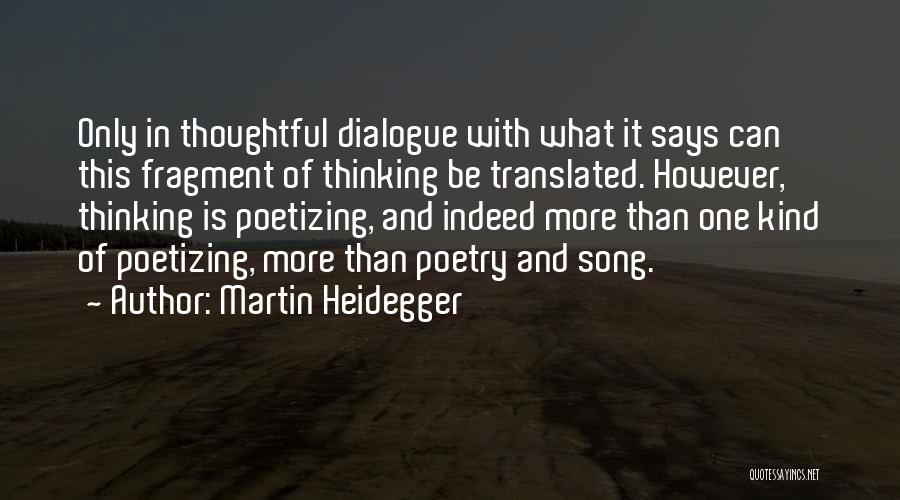 Only in thoughtful dialogue with what it says can this fragment of thinking be translated. However, thinking is poetizing, and indeed more than one kind of poetizing, more than poetry and song.
- Author: Martin Heidegger

QUOTESSAYINGS.NET